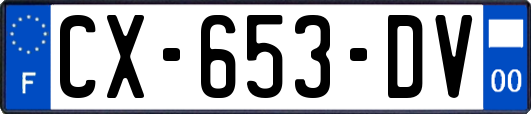 F
CX-653-DV
00